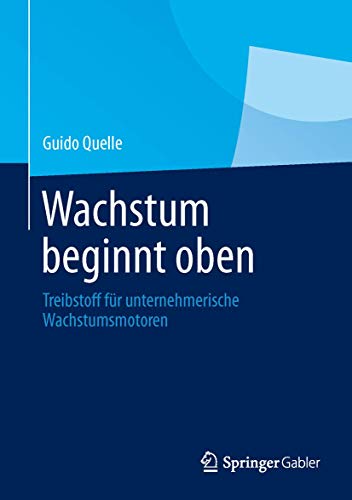 Guido Quelle

Wachstum beginnt oben

Treibstoff für unternehmerische Wachstumsmotoren

Springer Gabler